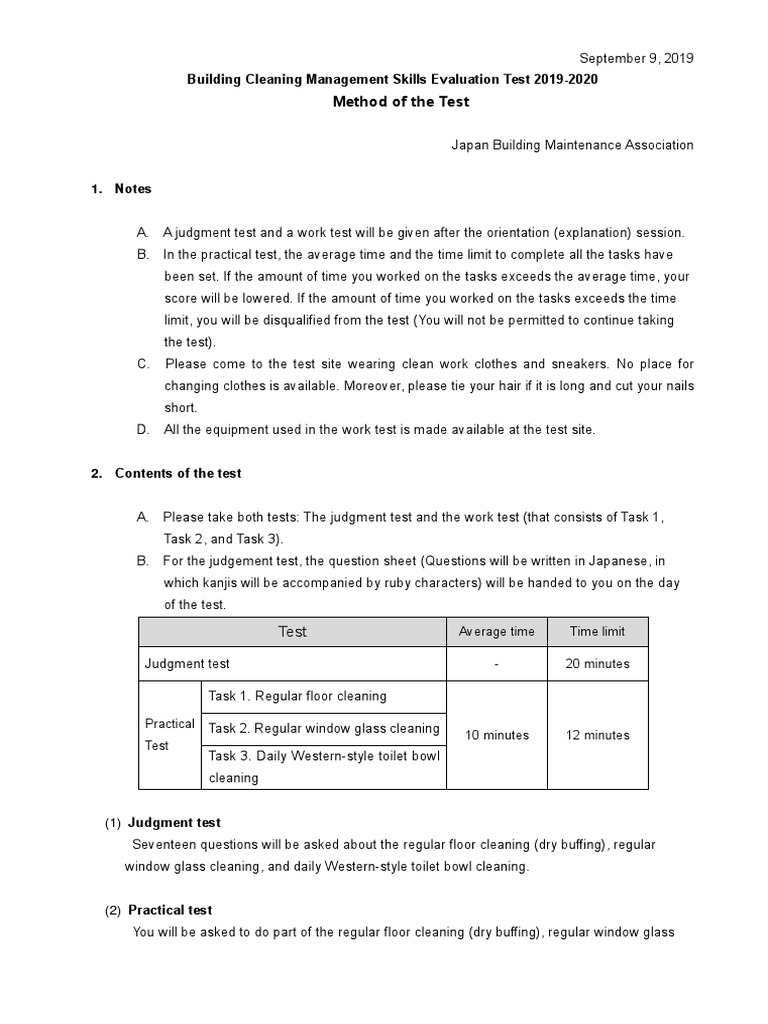 September 9, 2019

Building Cleaning Management Skills Evaluation Test 2019-2020

Method of the Test

Japan Building Maintenance Association

1. Notes

A. A judgment test and a work test will be given after the orientation (explanation) session.
B. In the practical test, the average time and the time limit to complete all the tasks have been set. If the amount of time you worked on the tasks exceeds the average time, your score will be lowered. If the amount of time you worked on the tasks exceeds the time limit, you will be disqualified from the test (You will not be permitted to continue taking the test).
C. Please come to the test site wearing clean work clothes and sneakers. No place for changing clothes is available. Moreover, please tie your hair if it is long and cut your nails short.
D. All the equipment used in the work test is made available at the test site.

2. Contents of the test

A. Please take both tests: The judgment test and the work test (that consists of Task 1, Task 2, and Task 3).
B. For the judgement test, the question sheet (Questions will be written in Japanese, in which kanjis will be accompanied by ruby characters) will be handed to you on the day of the test.

| Test | | Average time | Time limit |
|---|---|---|---|
| Judgment test | | - | 20 minutes |
| Practical Test | Task 1. Regular floor cleaning | 10 minutes | 12 minutes |
| | Task 2. Regular window glass cleaning | | |
| | Task 3. Daily Western-style toilet bowl cleaning | | |

(1) Judgment test
Seventeen questions will be asked about the regular floor cleaning (dry buffing), regular window glass cleaning, and daily Western-style toilet bowl cleaning.

(2) Practical test
You will be asked to do part of the regular floor cleaning (dry buffing), regular window glass